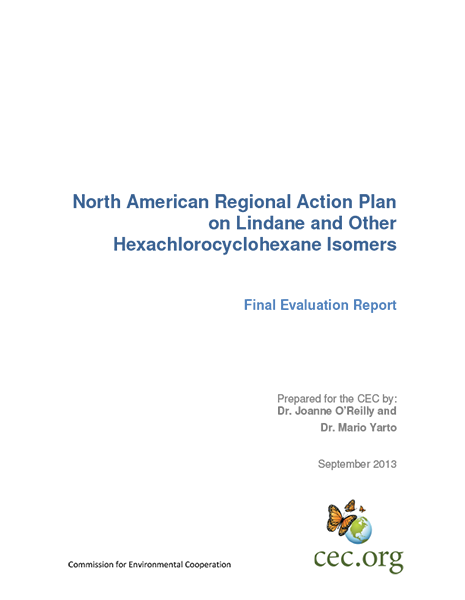 North American Regional Action Plan on Lindane and Other Hexachlorocyclohexane Isomers

Final Evaluation Report

Prepared for the CEC by:
Dr. Joanne O'Reilly and
Dr. Mario Yarto

September 2013

Commission for Environmental Cooperation

cec.org